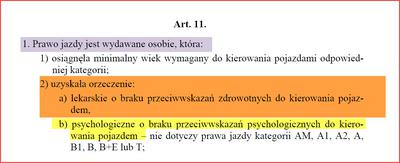 Art. 11.

1. Prawo jazdy jest wydawane osobie, która:

1) osiągnęła minimalny wiek wymagany do kierowania pojazdami odpowiedniej kategorii;

2) uzyskała orzeczenie:

a) lekarskie o braku przeciwwskazań zdrowotnych do kierowania pojazdem,

b) psychologiczne o braku przeciwwskazań psychologicznych do kierowania pojazdem – nie dotyczy prawa jazdy kategorii AM, A1, A2, A, B1, B, B+E lub T;